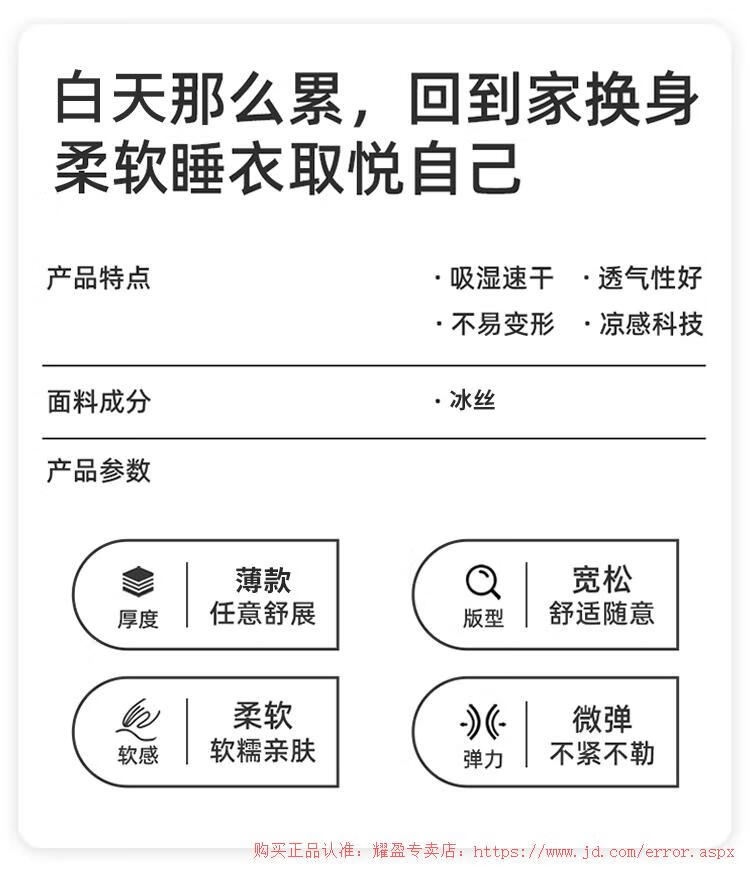 白天那么累，回到家换身柔软睡衣取悦自己

产品特点

· 吸湿速干 · 透气性好
· 不易变形 · 凉感科技

面料成分

· 冰丝

产品参数

厚度
薄款
任意舒展

版型
宽松
舒适随意

软感
柔软
软糯亲肤

弹力
微弹
不紧不勒

购买正品认准：耀盈专卖店：https://www.jd.com/error.aspx